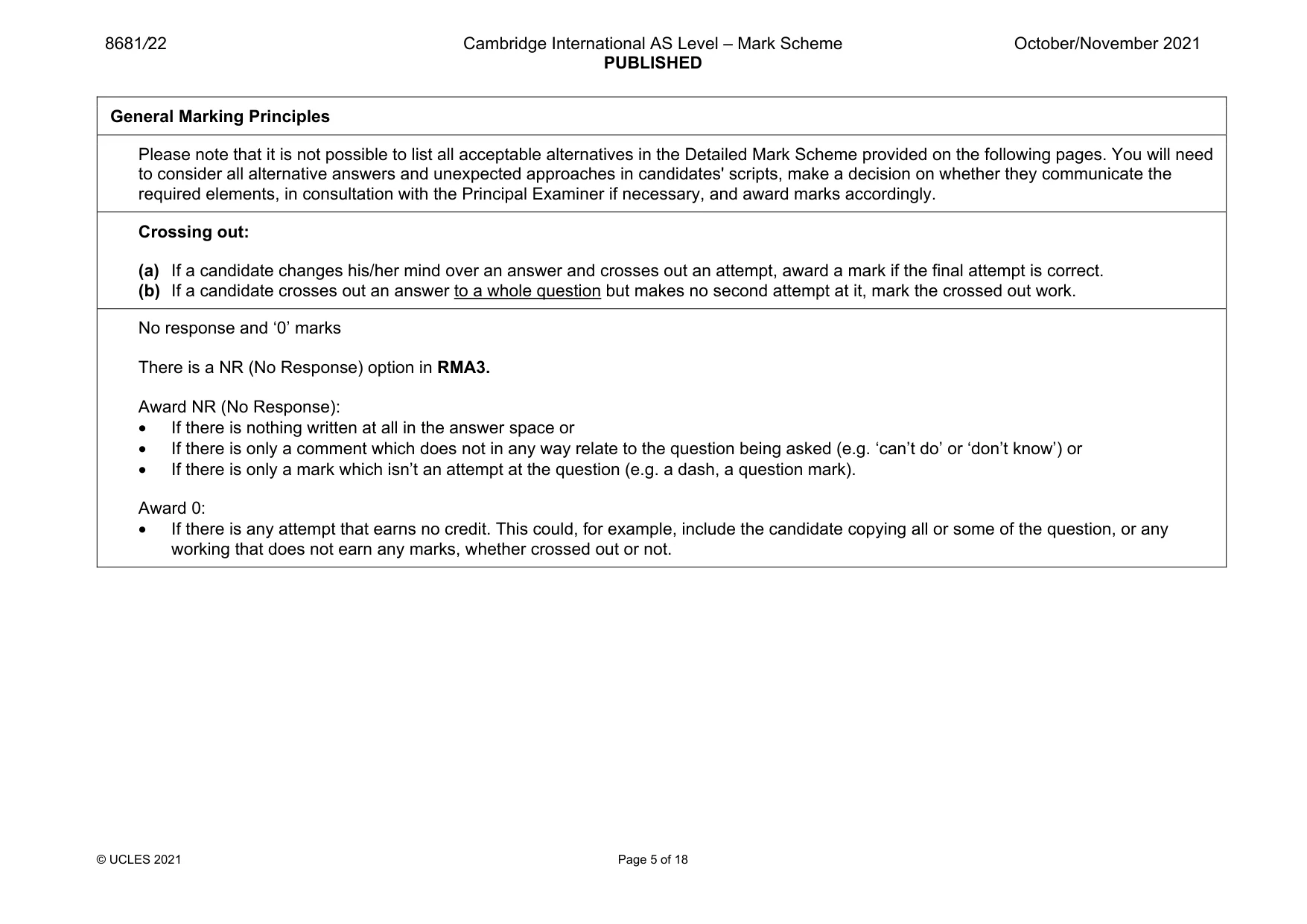 8681/22 Cambridge International AS Level – Mark Scheme PUBLISHED October/November 2021

General Marking Principles

Please note that it is not possible to list all acceptable alternatives in the Detailed Mark Scheme provided on the following pages. You will need to consider all alternative answers and unexpected approaches in candidates' scripts, make a decision on whether they communicate the required elements, in consultation with the Principal Examiner if necessary, and award marks accordingly.

Crossing out:

(a) If a candidate changes his/her mind over an answer and crosses out an attempt, award a mark if the final attempt is correct.
(b) If a candidate crosses out an answer to a whole question but makes no second attempt at it, mark the crossed out work.

No response and '0' marks

There is a NR (No Response) option in RMA3.

Award NR (No Response):
• If there is nothing written at all in the answer space or
• If there is only a comment which does not in any way relate to the question being asked (e.g. 'can't do' or 'don't know') or
• If there is only a mark which isn't an attempt at the question (e.g. a dash, a question mark).

Award 0:
• If there is any attempt that earns no credit. This could, for example, include the candidate copying all or some of the question, or any working that does not earn any marks, whether crossed out or not.

© UCLES 2021 Page 5 of 18